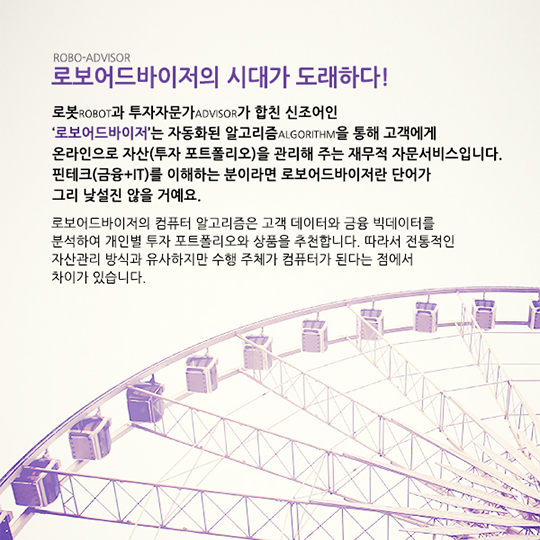 ROBO-ADVISOR
로보어드바이저의 시대가 도래하다!

로봇ROBOT과 투자자문가ADVISOR가 합친 신조어인 '로보어드바이저'는 자동화된 알고리즘ALGORITHM을 통해 고객에게 온라인으로 자산(투자 포트폴리오)을 관리해 주는 재무적 자문서비스입니다. 핀테크(금융+IT)를 이해하는 분이라면 로보어드바이저란 단어가 그리 낯설진 않을 거예요.

로보어드바이저의 컴퓨터 알고리즘은 고객 데이터와 금융 빅데이터를 분석하여 개인별 투자 포트폴리오와 상품을 추천합니다. 따라서 전통적인 자산관리 방식과 유사하지만 수행 주체가 컴퓨터가 된다는 점에서 차이가 있습니다.